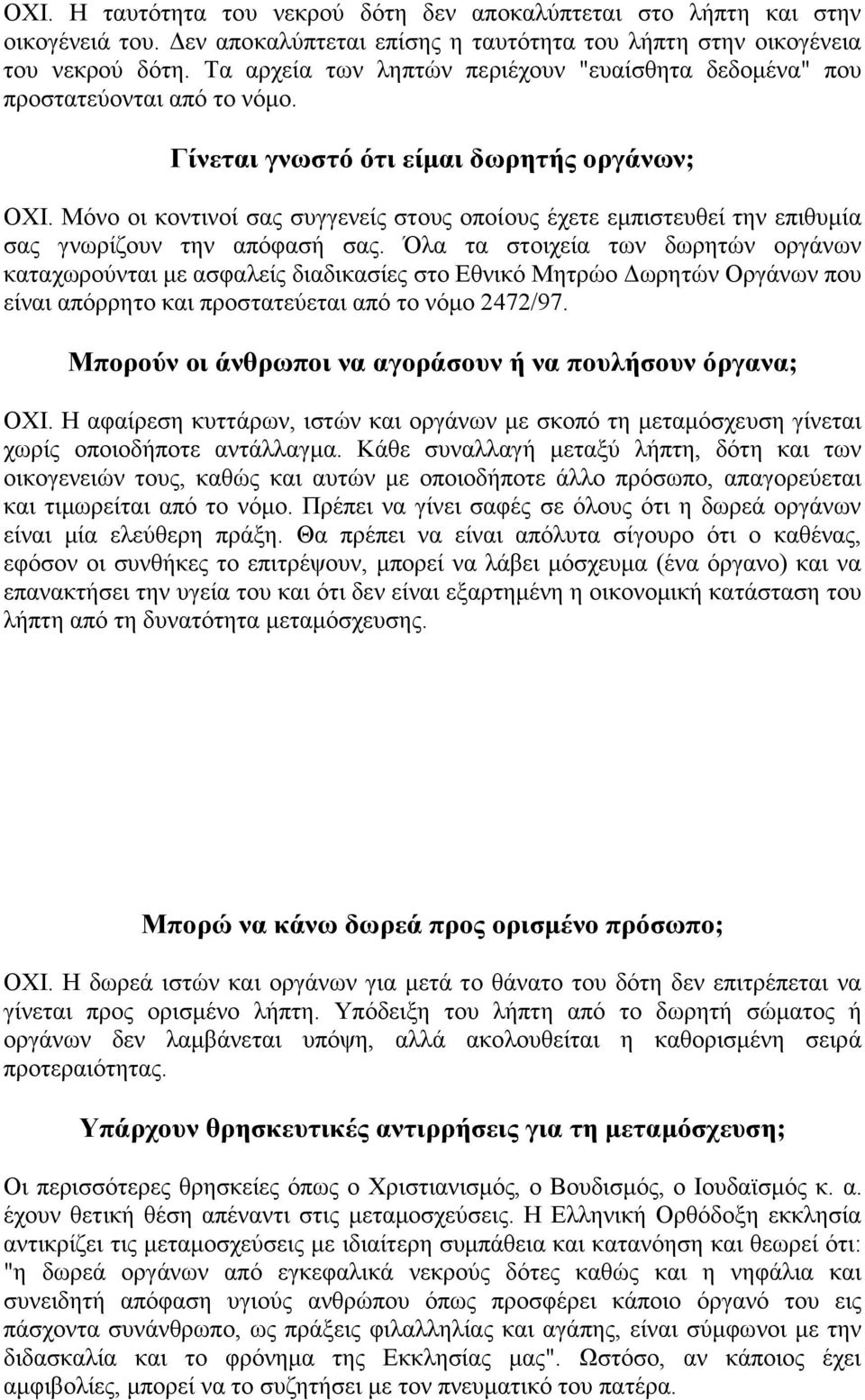 ΟΧΙ. Η ταυτότητα του νεκρού δότη δεν αποκαλύπτεται στο λήπτη και στην οικογένειά του. Δεν αποκαλύπτεται επίσης η ταυτότητα του λήπτη στην οικογένεια του νεκρού δότη. Τα αρχεία των ληπτών περιέχουν "ευαίσθητα δεδομένα" που προστατεύονται από το νόμο.

Γίνεται γνωστό ότι είμαι δωρητής οργάνων;

ΟΧΙ. Μόνο οι κοντινοί σας συγγενείς στους οποίους έχετε εμπιστευθεί την επιθυμία σας γνωρίζουν την απόφασή σας. Όλα τα στοιχεία των δωρητών οργάνων καταχωρούνται με ασφαλείς διαδικασίες στο Εθνικό Μητρώο Δωρητών Οργάνων που είναι απόρρητο και προστατεύεται από το νόμο 2472/97.

Μπορούν οι άνθρωποι να αγοράσουν ή να πουλήσουν όργανα;

ΟΧΙ. Η αφαίρεση κυττάρων, ιστών και οργάνων με σκοπό τη μεταμόσχευση γίνεται χωρίς οποιοδήποτε αντάλλαγμα. Κάθε συναλλαγή μεταξύ λήπτη, δότη και των οικογενειών τους, καθώς και αυτών με οποιοδήποτε άλλο πρόσωπο, απαγορεύεται και τιμωρείται από το νόμο. Πρέπει να γίνει σαφές σε όλους ότι η δωρεά οργάνων είναι μία ελεύθερη πράξη. Θα πρέπει να είναι απόλυτα σίγουρο ότι ο καθένας, εφόσον οι συνθήκες το επιτρέψουν, μπορεί να λάβει μόσχευμα (ένα όργανο) και να επανακτήσει την υγεία του και ότι δεν είναι εξαρτημένη η οικονομική κατάσταση του λήπτη από τη δυνατότητα μεταμόσχευσης.

Μπορώ να κάνω δωρεά προς ορισμένο πρόσωπο;

ΟΧΙ. Η δωρεά ιστών και οργάνων για μετά το θάνατο του δότη δεν επιτρέπεται να γίνεται προς ορισμένο λήπτη. Υπόδειξη του λήπτη από το δωρητή σώματος ή οργάνων δεν λαμβάνεται υπόψη, αλλά ακολουθείται η καθορισμένη σειρά προτεραιότητας.

Υπάρχουν θρησκευτικές αντιρρήσεις για τη μεταμόσχευση;

Οι περισσότερες θρησκείες όπως ο Χριστιανισμός, ο Βουδισμός, ο Ιουδαϊσμός κ. α. έχουν θετική θέση απέναντι στις μεταμοσχεύσεις. Η Ελληνική Ορθόδοξη εκκλησία αντικρίζει τις μεταμοσχεύσεις με ιδιαίτερη συμπάθεια και κατανόηση και θεωρεί ότι: "η δωρεά οργάνων από εγκεφαλικά νεκρούς δότες καθώς και η νηφάλια και συνειδητή απόφαση υγιούς ανθρώπου όπως προσφέρει κάποιο όργανό του εις πάσχοντα συνάνθρωπο, ως πράξεις φιλαλληλίας και αγάπης, είναι σύμφωνοι με την διδασκαλία και το φρόνημα της Εκκλησίας μας". Ωστόσο, αν κάποιος έχει αμφιβολίες, μπορεί να το συζητήσει με τον πνευματικό του πατέρα.